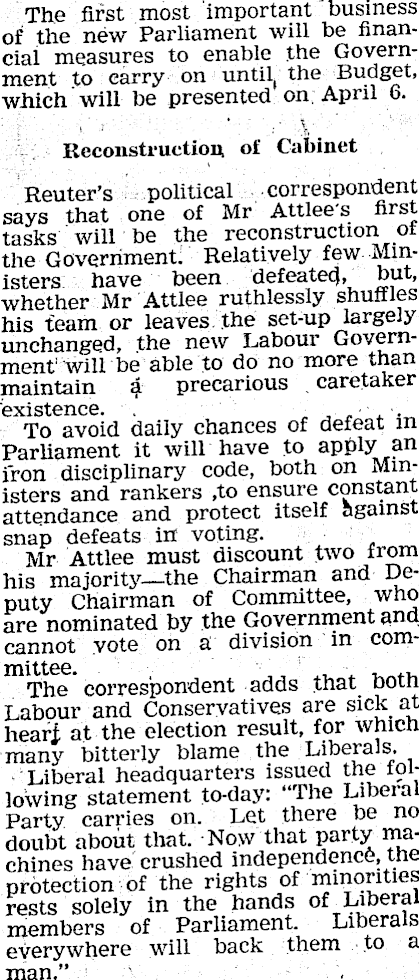 The first most important business of the new Parliament will be financial measures to enable the Government to carry on until the Budget, which will be presented on April 6.

Reconstruction of Cabinet

Reuter's political correspondent says that one of Mr Attlee's first tasks will be the reconstruction of the Government. Relatively few Ministers have been defeated, but, whether Mr Attlee ruthlessly shuffles his team or leaves the set-up largely unchanged, the new Labour Government will be able to do no more than maintain a precarious caretaker existence.

To avoid daily chances of defeat in Parliament it will have to apply an iron disciplinary code, both on Ministers and rankers ,to ensure constant attendance and protect itself against snap defeats in voting.

Mr Attlee must discount two from his majority—the Chairman and Deputy Chairman of Committee, who are nominated by the Government and cannot vote on a division in committee.

The correspondent adds that both Labour and Conservatives are sick at heart at the election result, for which many bitterly blame the Liberals.

Liberal headquarters issued the following statement to-day: "The Liberal Party carries on. Let there be no doubt about that. Now that party machines have crushed independence, the protection of the rights of minorities rests solely in the hands of Liberal members of Parliament. Liberals everywhere will back them to a man."